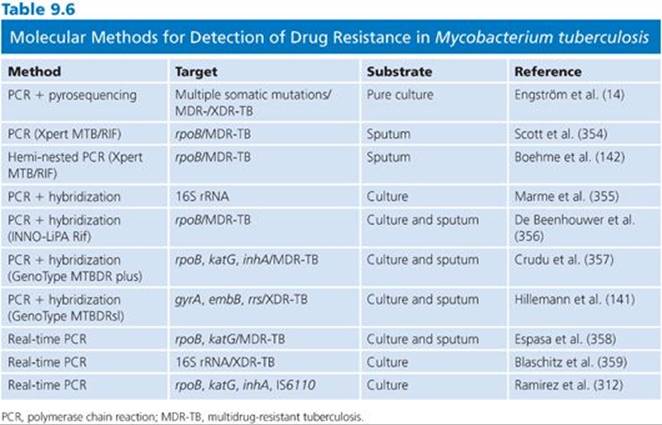 Table 9.6

Molecular Methods for Detection of Drug Resistance in Mycobacterium tuberculosis

| Method | Target | Substrate | Reference |
|---|---|---|---|
| PCR + pyrosequencing | Multiple somatic mutations/ MDR-/XDR-TB | Pure culture | Engström et al. (14) |
| PCR (Xpert MTB/RIF) | rpoB/MDR-TB | Sputum | Scott et al. (354) |
| Hemi-nested PCR (Xpert MTB/RIF) | rpoB/MDR-TB | Sputum | Boehme et al. (142) |
| PCR + hybridization | 16S rRNA | Culture | Marme et al. (355) |
| PCR + hybridization (INNO-LiPA Rif) | rpoB/MDR-TB | Culture and sputum | De Beenhouwer et al. (356) |
| PCR + hybridization (GenoType MTBDR plus) | rpoB, katG, inhA/MDR-TB | Culture and sputum | Crudu et al. (357) |
| PCR + hybridization (GenoType MTBDRsl) | gyrA, embB, rrs/XDR-TB | Culture and sputum | Hillemann et al. (141) |
| Real-time PCR | rpoB, katG/MDR-TB | Culture and sputum | Espasa et al. (358) |
| Real-time PCR | 16S rRNA/XDR-TB | Culture | Blaschitz et al. (359) |
| Real-time PCR | rpoB, katG, inhA, IS6110 | Culture | Ramirez et al. (312) |

PCR, polymerase chain reaction; MDR-TB, multidrug-resistant tuberculosis.